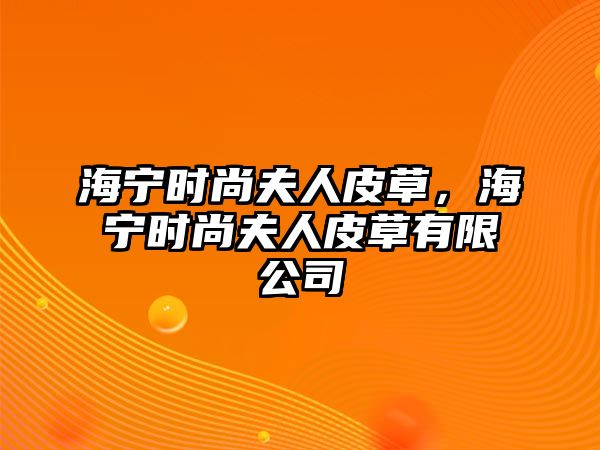 海宁时尚夫人皮草，海宁时尚夫人皮草有限公司